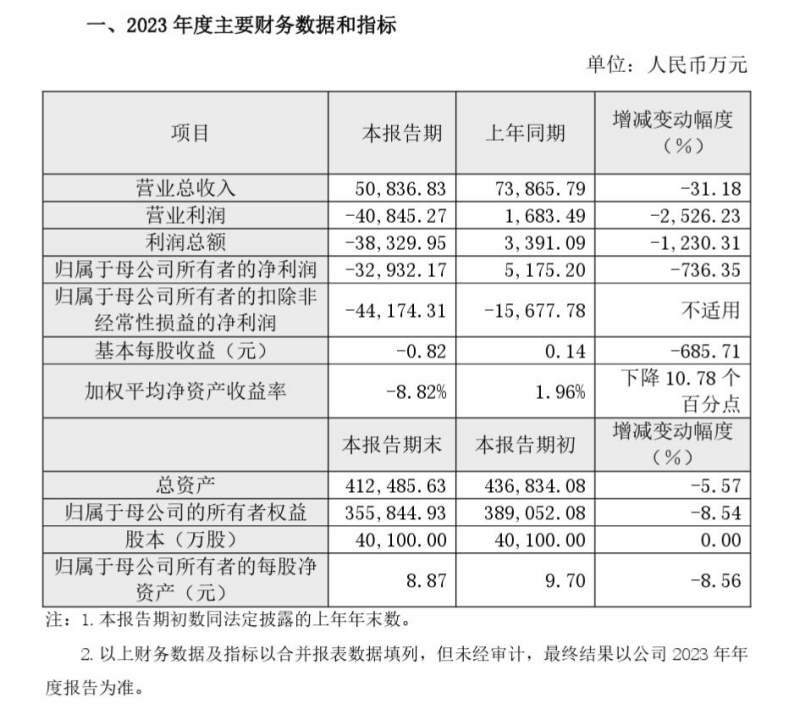 一、2023 年度主要财务数据和指标

单位：人民币万元

| 项目 | 本报告期 | 上年同期 | 增减变动幅度（%） |
|---|---|---|---|
| 营业总收入 | 50,836.83 | 73,865.79 | -31.18 |
| 营业利润 | -40,845.27 | 1,683.49 | -2,526.23 |
| 利润总额 | -38,329.95 | 3,391.09 | -1,230.31 |
| 归属于母公司所有者的净利润 | -32,932.17 | 5,175.20 | -736.35 |
| 归属于母公司所有者的扣除非经常性损益的净利润 | -44,174.31 | -15,677.78 | 不适用 |
| 基本每股收益（元） | -0.82 | 0.14 | -685.71 |
| 加权平均净资产收益率 | -8.82% | 1.96% | 下降 10.78 个百分点 |
|  | 本报告期末 | 本报告期初 | 增减变动幅度（%） |
| 总资产 | 412,485.63 | 436,834.08 | -5.57 |
| 归属于母公司的所有者权益 | 355,844.93 | 389,052.08 | -8.54 |
| 股本（万股） | 40,100.00 | 40,100.00 | 0.00 |
| 归属于母公司所有者的每股净资产（元） | 8.87 | 9.70 | -8.56 |

注：1. 本报告期初数同法定披露的上年年末数。

2. 以上财务数据及指标以合并报表数据填列，但未经审计，最终结果以公司 2023 年年度报告为准。